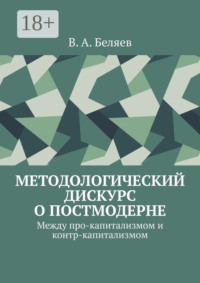 18+

В. А. Беляев

МЕТОДОЛОГИЧЕСКИЙ ДИСКУРС О ПОСТМОДЕРНЕ

Между про-капитализмом и контр-капитализмом